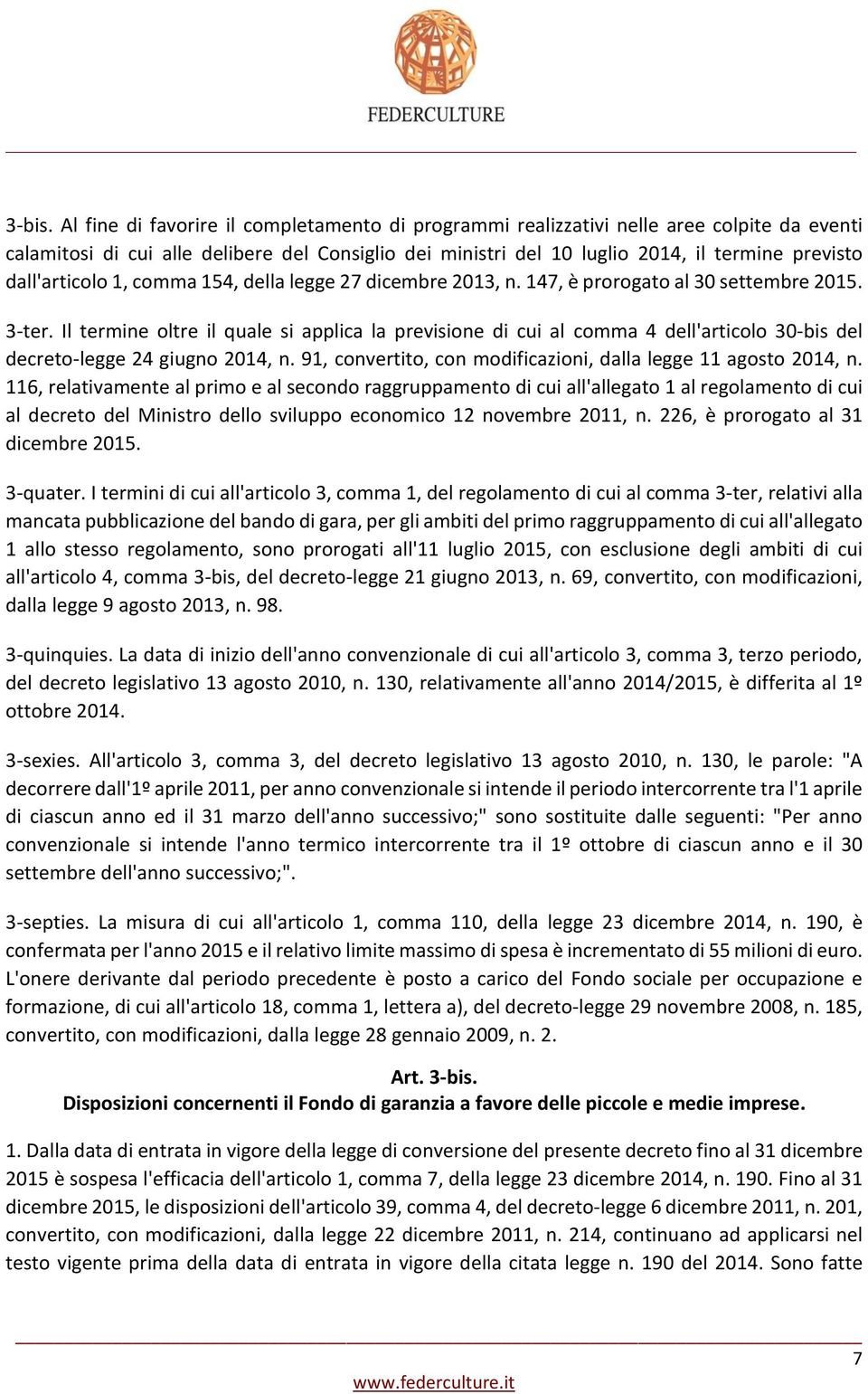 FEDERCULTURE

3-bis. Al fine di favorire il completamento di programmi realizzativi nelle aree colpite da eventi calamitosi di cui alle delibere del Consiglio dei ministri del 10 luglio 2014, il termine previsto dall'articolo 1, comma 154, della legge 27 dicembre 2013, n. 147, è prorogato al 30 settembre 2015.

3-ter. Il termine oltre il quale si applica la previsione di cui al comma 4 dell'articolo 30-bis del decreto-legge 24 giugno 2014, n. 91, convertito, con modificazioni, dalla legge 11 agosto 2014, n. 116, relativamente al primo e al secondo raggruppamento di cui all'allegato 1 al regolamento di cui al decreto del Ministro dello sviluppo economico 12 novembre 2011, n. 226, è prorogato al 31 dicembre 2015.

3-quater. I termini di cui all'articolo 3, comma 1, del regolamento di cui al comma 3-ter, relativi alla mancata pubblicazione del bando di gara, per gli ambiti del primo raggruppamento di cui all'allegato 1 allo stesso regolamento, sono prorogati all'11 luglio 2015, con esclusione degli ambiti di cui all'articolo 4, comma 3-bis, del decreto-legge 21 giugno 2013, n. 69, convertito, con modificazioni, dalla legge 9 agosto 2013, n. 98.

3-quinquies. La data di inizio dell'anno convenzionale di cui all'articolo 3, comma 3, terzo periodo, del decreto legislativo 13 agosto 2010, n. 130, relativamente all'anno 2014/2015, è differita al 1º ottobre 2014.

3-sexies. All'articolo 3, comma 3, del decreto legislativo 13 agosto 2010, n. 130, le parole: "A decorrere dall'1º aprile 2011, per anno convenzionale si intende il periodo intercorrente tra l'1 aprile di ciascun anno ed il 31 marzo dell'anno successivo;" sono sostituite dalle seguenti: "Per anno convenzionale si intende l'anno termico intercorrente tra il 1º ottobre di ciascun anno e il 30 settembre dell'anno successivo;".

3-septies. La misura di cui all'articolo 1, comma 110, della legge 23 dicembre 2014, n. 190, è confermata per l'anno 2015 e il relativo limite massimo di spesa è incrementato di 55 milioni di euro. L'onere derivante dal periodo precedente è posto a carico del Fondo sociale per occupazione e formazione, di cui all'articolo 18, comma 1, lettera a), del decreto-legge 29 novembre 2008, n. 185, convertito, con modificazioni, dalla legge 28 gennaio 2009, n. 2.

Art. 3-bis.
Disposizioni concernenti il Fondo di garanzia a favore delle piccole e medie imprese.

1. Dalla data di entrata in vigore della legge di conversione del presente decreto fino al 31 dicembre 2015 è sospesa l'efficacia dell'articolo 1, comma 7, della legge 23 dicembre 2014, n. 190. Fino al 31 dicembre 2015, le disposizioni dell'articolo 39, comma 4, del decreto-legge 6 dicembre 2011, n. 201, convertito, con modificazioni, dalla legge 22 dicembre 2011, n. 214, continuano ad applicarsi nel testo vigente prima della data di entrata in vigore della citata legge n. 190 del 2014. Sono fatte

7
www.federculture.it